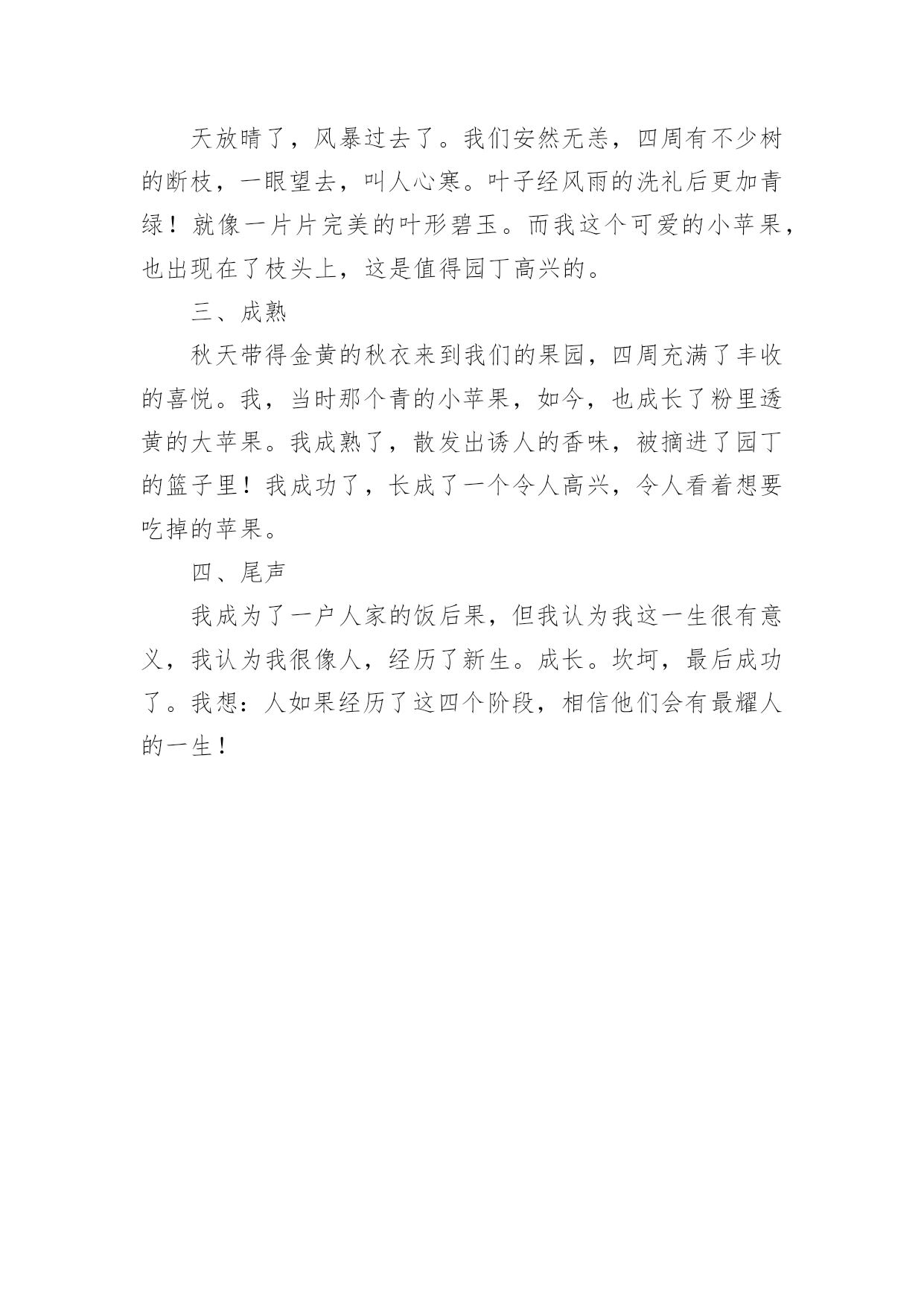 天放晴了，风暴过去了。我们安然无恙，四周有不少树的断枝，一眼望去，叫人心寒。叶子经风雨的洗礼后更加青绿！就像一片片完美的叶形碧玉。而我这个可爱的小苹果，也出现在了枝头上，这是值得园丁高兴的。

三、成熟

秋天带得金黄的秋衣来到我们的果园，四周充满了丰收的喜悦。我，当时那个青的小苹果，如今，也成长了粉里透黄的大苹果。我成熟了，散发出诱人的香味，被摘进了园丁的篮子里！我成功了，长成了一个令人高兴，令人看着想要吃掉的苹果。

四、尾声

我成为了一户人家的饭后果，但我认为我这一生很有意义，我认为我很像人，经历了新生。成长。坎坷，最后成功了。我想：人如果经历了这四个阶段，相信他们会有最耀人的一生！